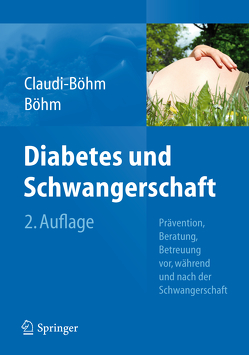 Claudi-Böhm
Böhm

Diabetes und Schwangerschaft

2. Auflage

Prävention, Beratung, Betreuung vor, während und nach der Schwangerschaft

Springer